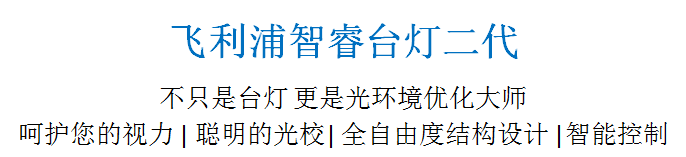 飞利浦智睿台灯二代

不只是台灯 更是光环境优化大师

呵护您的视力 | 聪明的光校| 全自由度结构设计 |智能控制